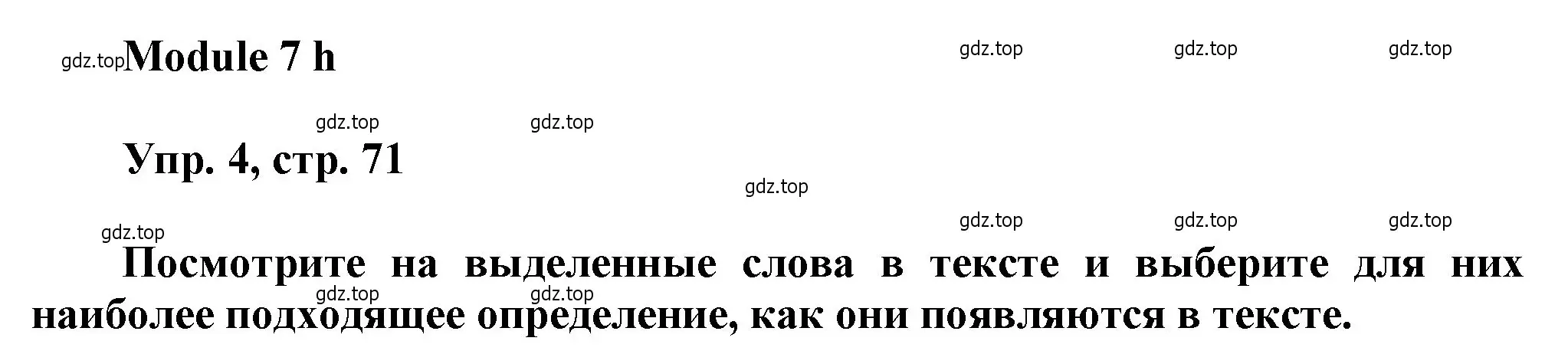 gdz.top Module 7 h

gdz.top gdz.top gdz.top

gdz.top gdz.top

Упр. 4, стр. 71

gdz.top

gdz.top gdz.top gdz.top

gdz.top

Посмотрите на выделенные слова в тексте и выберите для них наиболее подходящее определение, как они появляются в тексте.

gdz.top gdz.top